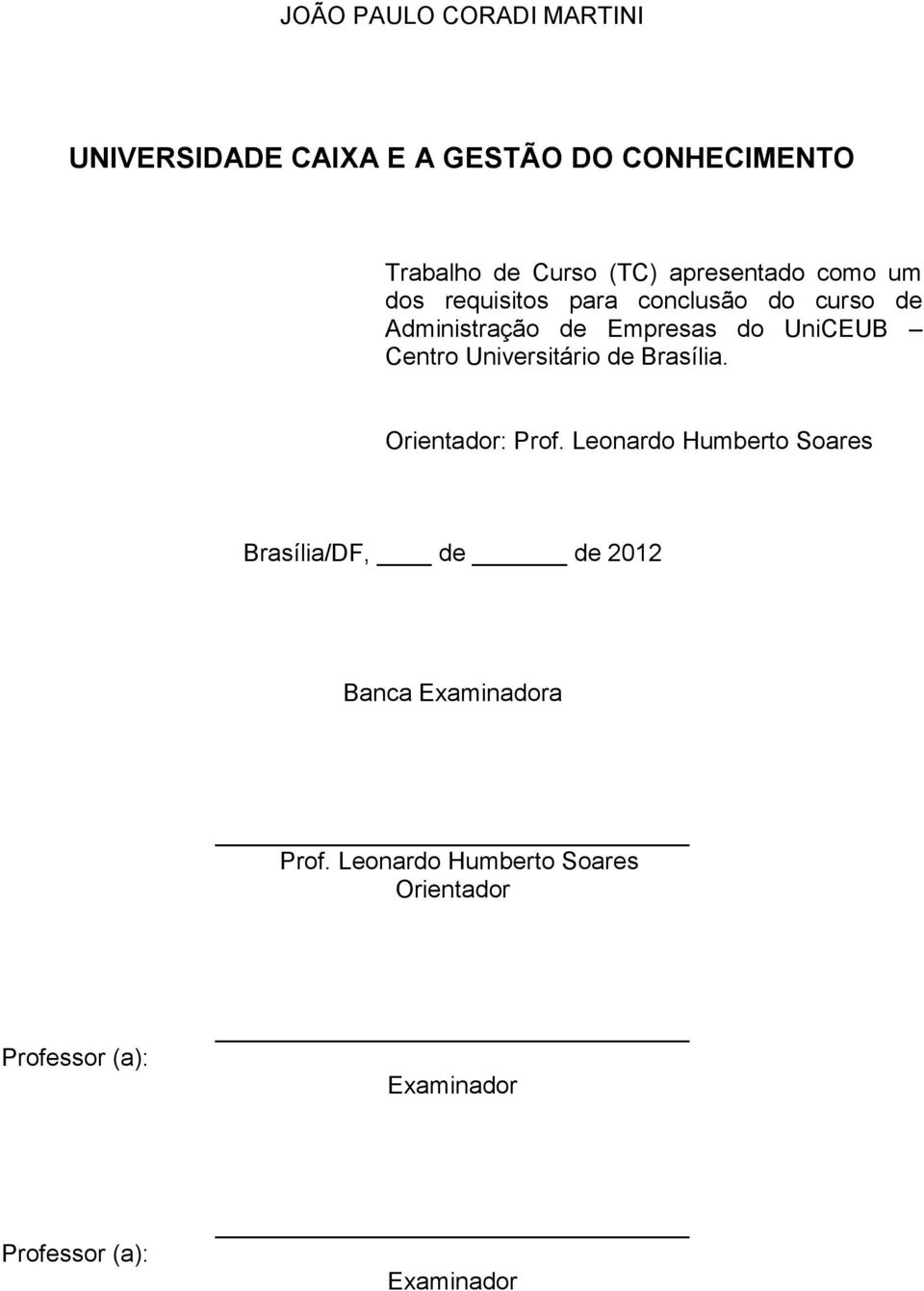 JOÃO PAULO CORADI MARTINI

UNIVERSIDADE CAIXA E A GESTÃO DO CONHECIMENTO

Trabalho de Curso (TC) apresentado como um dos requisitos para conclusão do curso de Administração de Empresas do UniCEUB – Centro Universitário de Brasília.

Orientador: Prof. Leonardo Humberto Soares

Brasília/DF, ____ de ______ de 2012

Banca Examinadora

Prof. Leonardo Humberto Soares
Orientador

Professor (a):
Examinador

Professor (a):
Examinador